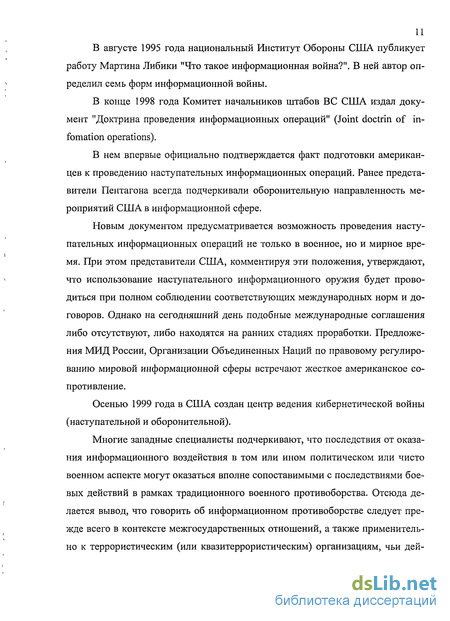 11

В августе 1995 года национальный Институт Обороны США публикует работу Мартина Либики "Что такое информационная война?". В ней автор определил семь форм информационной войны.

В конце 1998 года Комитет начальников штабов ВС США издал документ "Доктрина проведения информационных операций" (Joint doctrin of infomation operations).

В нем впервые официально подтверждается факт подготовки американцев к проведению наступательных информационных операций. Ранее представители Пентагона всегда подчеркивали оборонительную направленность мероприятий США в информационной сфере.

Новым документом предусматривается возможность проведения наступательных информационных операций не только в военное, но и мирное время. При этом представители США, комментируя эти положения, утверждают, что использование наступательного информационного оружия будет проводиться при полном соблюдении соответствующих международных норм и договоров. Однако на сегодняшний день подобные международные соглашения либо отсутствуют, либо находятся на ранних стадиях проработки. Предложения МИД России, Организации Объединенных Наций по правовому регулированию мировой информационной сферы встречают жесткое американское сопротивление.

Осенью 1999 года в США создан центр ведения кибернетической войны (наступательной и оборонительной).

Многие западные специалисты подчеркивают, что последствия от оказания информационного воздействия в том или ином политическом или чисто военном аспекте могут оказаться вполне сопоставимыми с последствиями боевых действий в рамках традиционного военного противоборства. Отсюда делается вывод, что говорить об информационном противоборстве следует прежде всего в контексте межгосударственных отношений, а также применительно к террористическим (или квазитеррористическим) организациям, чьи дей-

dsLib.net
библиотека диссертаций